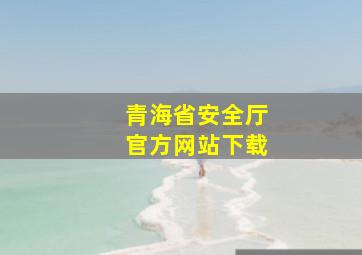 青海省安全厅
官方网站下载